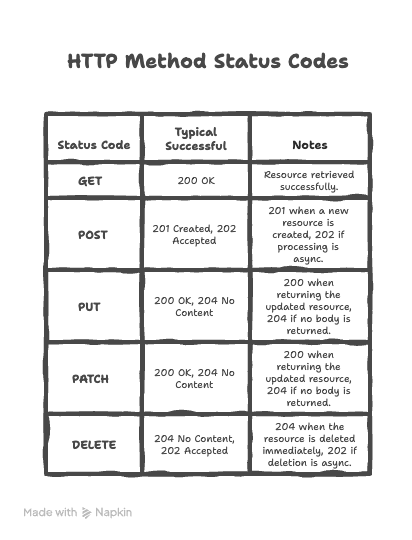 HTTP Method Status Codes

| Status Code | Typical Successful | Notes |
|---|---|---|
| GET | 200 OK | Resource retrieved successfully. |
| POST | 201 Created, 202 Accepted | 201 when a new resource is created, 202 if processing is async. |
| PUT | 200 OK, 204 No Content | 200 when returning the updated resource, 204 if no body is returned. |
| PATCH | 200 OK, 204 No Content | 200 when returning the updated resource, 204 if no body is returned. |
| DELETE | 204 No Content, 202 Accepted | 204 when the resource is deleted immediately, 202 if deletion is async. |

Made with Napkin